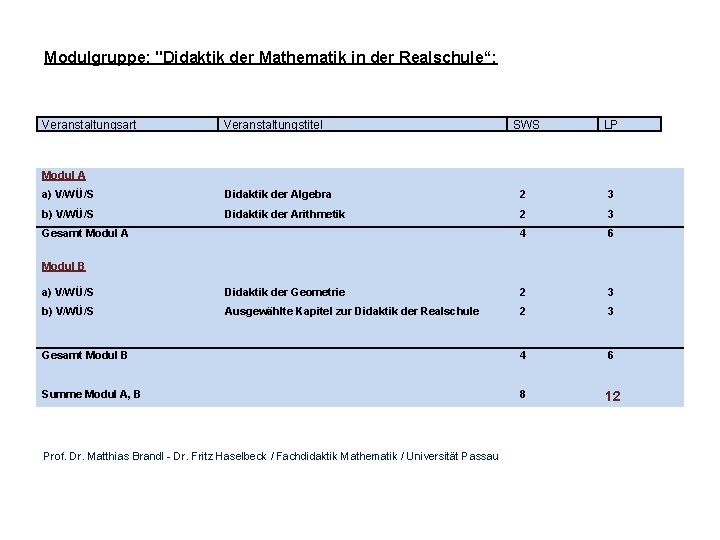 Modulgruppe: "Didaktik der Mathematik in der Realschule“:

| Veranstaltungsart | Veranstaltungstitel | SWS | LP |
|---|---|---|---|
| Modul A | | | |
| a) V/WÜ/S | Didaktik der Algebra | 2 | 3 |
| b) V/WÜ/S | Didaktik der Arithmetik | 2 | 3 |
| Gesamt Modul A | | 4 | 6 |
| Modul B | | | |
| a) V/WÜ/S | Didaktik der Geometrie | 2 | 3 |
| b) V/WÜ/S | Ausgewählte Kapitel zur Didaktik der Realschule | 2 | 3 |
| Gesamt Modul B | | 4 | 6 |
| Summe Modul A, B | | 8 | 12 |

Prof. Dr. Matthias Brandl - Dr. Fritz Haselbeck / Fachdidaktik Mathematik / Universität Passau